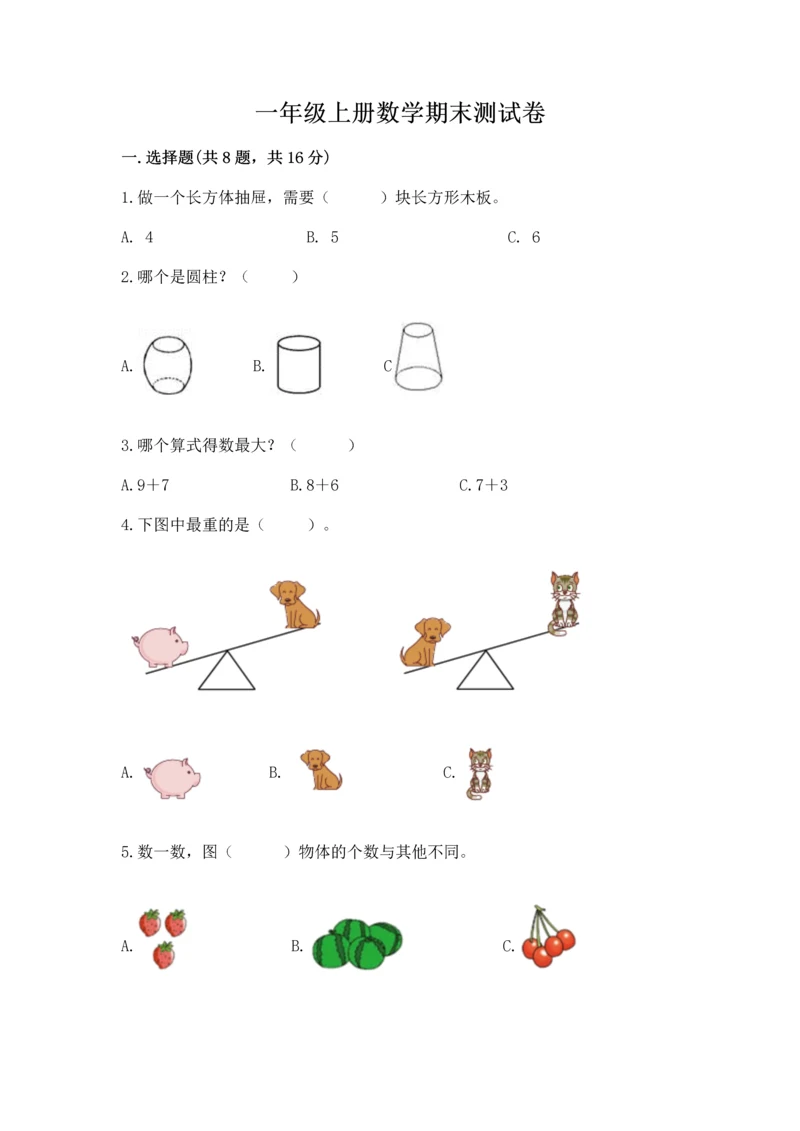 一年级上册数学期末测试卷

一.选择题(共8题，共16分)

1.做一个长方体抽屉，需要（　　）块长方形木板。

A. 4　　　　B. 5　　　　C. 6

2.哪个是圆柱？（　　）

A.　　　　B.　　　　C

3.哪个算式得数最大？（　　）

A.9＋7　　　　B.8＋6　　　　C.7＋3

4.下图中最重的是（　　）。

A.　　　　B.　　　　C.

5.数一数，图（　　）物体的个数与其他不同。

A.　　　　B.　　　　C.